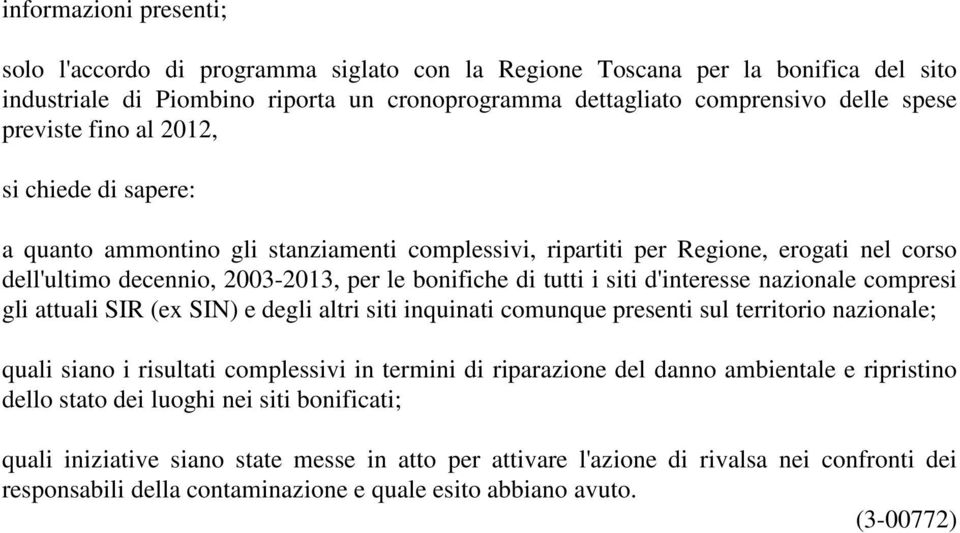 informazioni presenti;

solo l'accordo di programma siglato con la Regione Toscana per la bonifica del sito industriale di Piombino riporta un cronoprogramma dettagliato comprensivo delle spese previste fino al 2012,

si chiede di sapere:

a quanto ammontino gli stanziamenti complessivi, ripartiti per Regione, erogati nel corso dell'ultimo decennio, 2003-2013, per le bonifiche di tutti i siti d'interesse nazionale compresi gli attuali SIR (ex SIN) e degli altri siti inquinati comunque presenti sul territorio nazionale;

quali siano i risultati complessivi in termini di riparazione del danno ambientale e ripristino dello stato dei luoghi nei siti bonificati;

quali iniziative siano state messe in atto per attivare l'azione di rivalsa nei confronti dei responsabili della contaminazione e quale esito abbiano avuto.

(3-00772)